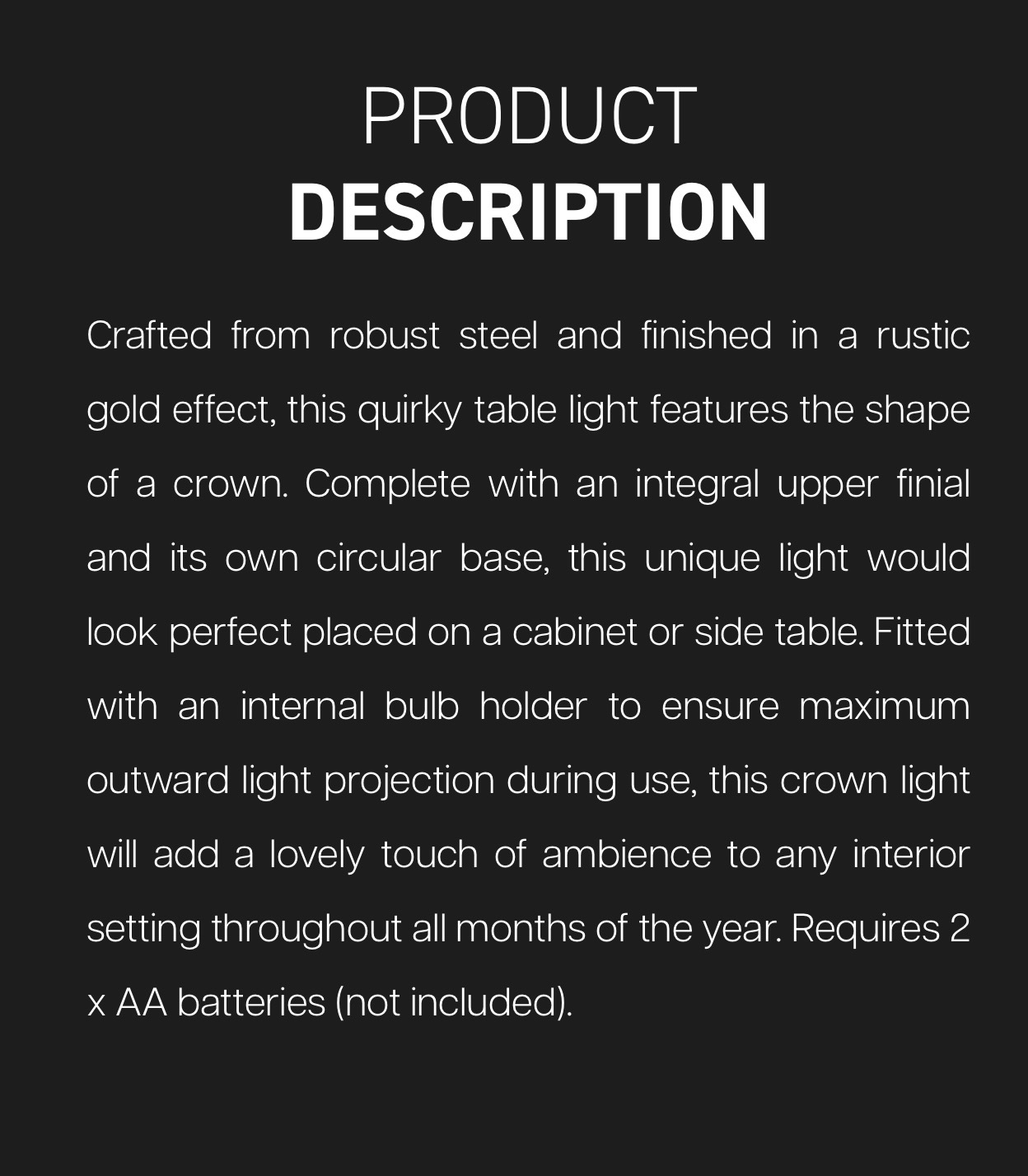 PRODUCT
DESCRIPTION

Crafted from robust steel and finished in a rustic gold effect, this quirky table light features the shape of a crown. Complete with an integral upper finial and its own circular base, this unique light would look perfect placed on a cabinet or side table. Fitted with an internal bulb holder to ensure maximum outward light projection during use, this crown light will add a lovely touch of ambience to any interior setting throughout all months of the year. Requires 2 x AA batteries (not included).